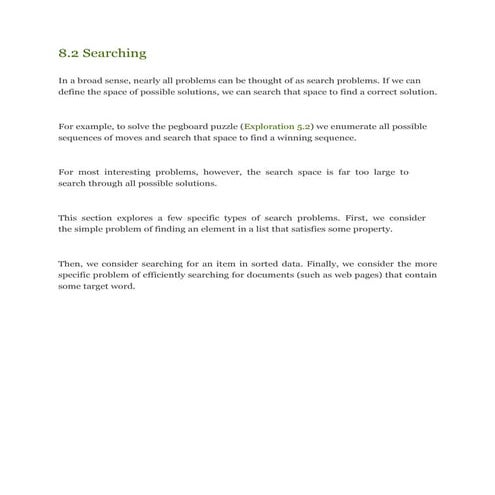 8.2 Searching

In a broad sense, nearly all problems can be thought of as search problems. If we can define the space of possible solutions, we can search that space to find a correct solution.

For example, to solve the pegboard puzzle (Exploration 5.2) we enumerate all possible sequences of moves and search that space to find a winning sequence.

For most interesting problems, however, the search space is far too large to search through all possible solutions.

This section explores a few specific types of search problems. First, we consider the simple problem of finding an element in a list that satisfies some property.

Then, we consider searching for an item in sorted data. Finally, we consider the more specific problem of efficiently searching for documents (such as web pages) that contain some target word.